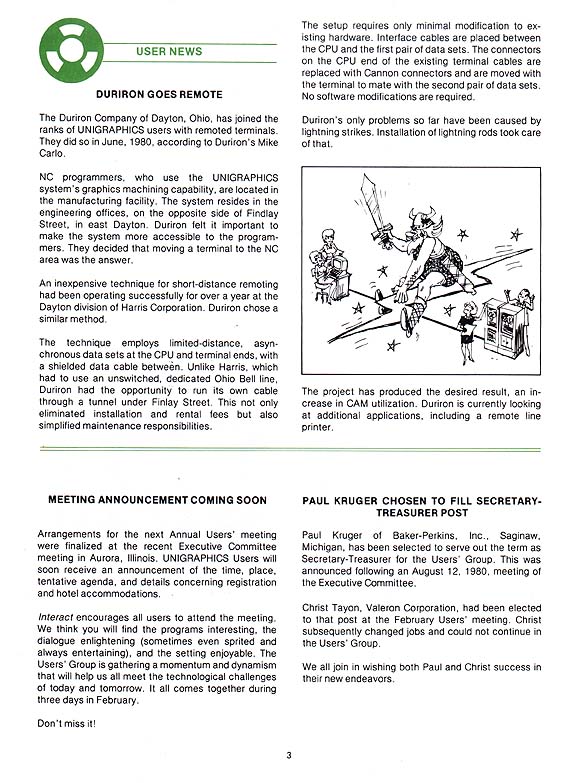 USER NEWS

DURIRON GOES REMOTE

The Duriron Company of Dayton, Ohio, has joined the ranks of UNIGRAPHICS users with remoted terminals. They did so in June, 1980, according to Duriron's Mike Carlo.

NC programmers, who use the UNIGRAPHICS system's graphics machining capability, are located in the manufacturing facility. The system resides in the engineering offices, on the opposite side of Findlay Street, in east Dayton. Duriron felt it important to make the system more accessible to the programmers. They decided that moving a terminal to the NC area was the answer.

An inexpensive technique for short-distance remoting had been operating successfully for over a year at the Dayton division of Harris Corporation. Duriron chose a similar method.

The technique employs limited-distance, asynchronous data sets at the CPU and terminal ends, with a shielded data cable between. Unlike Harris, which had to use an unswitched, dedicated Ohio Bell line, Duriron had the opportunity to run its own cable through a tunnel under Finlay Street. This not only eliminated installation and rental fees but also simplified maintenance responsibilities.

The setup requires only minimal modification to existing hardware. Interface cables are placed between the CPU and the first pair of data sets. The connectors on the CPU end of the existing terminal cables are replaced with Cannon connectors and are moved with the terminal to mate with the second pair of data sets. No software modifications are required.

Duriron's only problems so far have been caused by lightning strikes. Installation of lightning rods took care of that.

The project has produced the desired result, an increase in CAM utilization. Duriron is currently looking at additional applications, including a remote line printer.

MEETING ANNOUNCEMENT COMING SOON

Arrangements for the next Annual Users' meeting were finalized at the recent Executive Committee meeting in Aurora, Illinois. UNIGRAPHICS Users will soon receive an announcement of the time, place, tentative agenda, and details concerning registration and hotel accommodations.

Interact encourages all users to attend the meeting. We think you will find the programs interesting, the dialogue enlightening (sometimes even sprited and always entertaining), and the setting enjoyable. The Users' Group is gathering a momentum and dynamism that will help us all meet the technological challenges of today and tomorrow. It all comes together during three days in February.

Don't miss it!

PAUL KRUGER CHOSEN TO FILL SECRETARY-TREASURER POST

Paul Kruger of Baker-Perkins, Inc., Saginaw, Michigan, has been selected to serve out the term as Secretary-Treasurer for the Users' Group. This was announced following an August 12, 1980, meeting of the Executive Committee.

Christ Tayon, Valeron Corporation, had been elected to that post at the February Users' meeting. Christ subsequently changed jobs and could not continue in the Users' Group.

We all join in wishing both Paul and Christ success in their new endeavors.

3